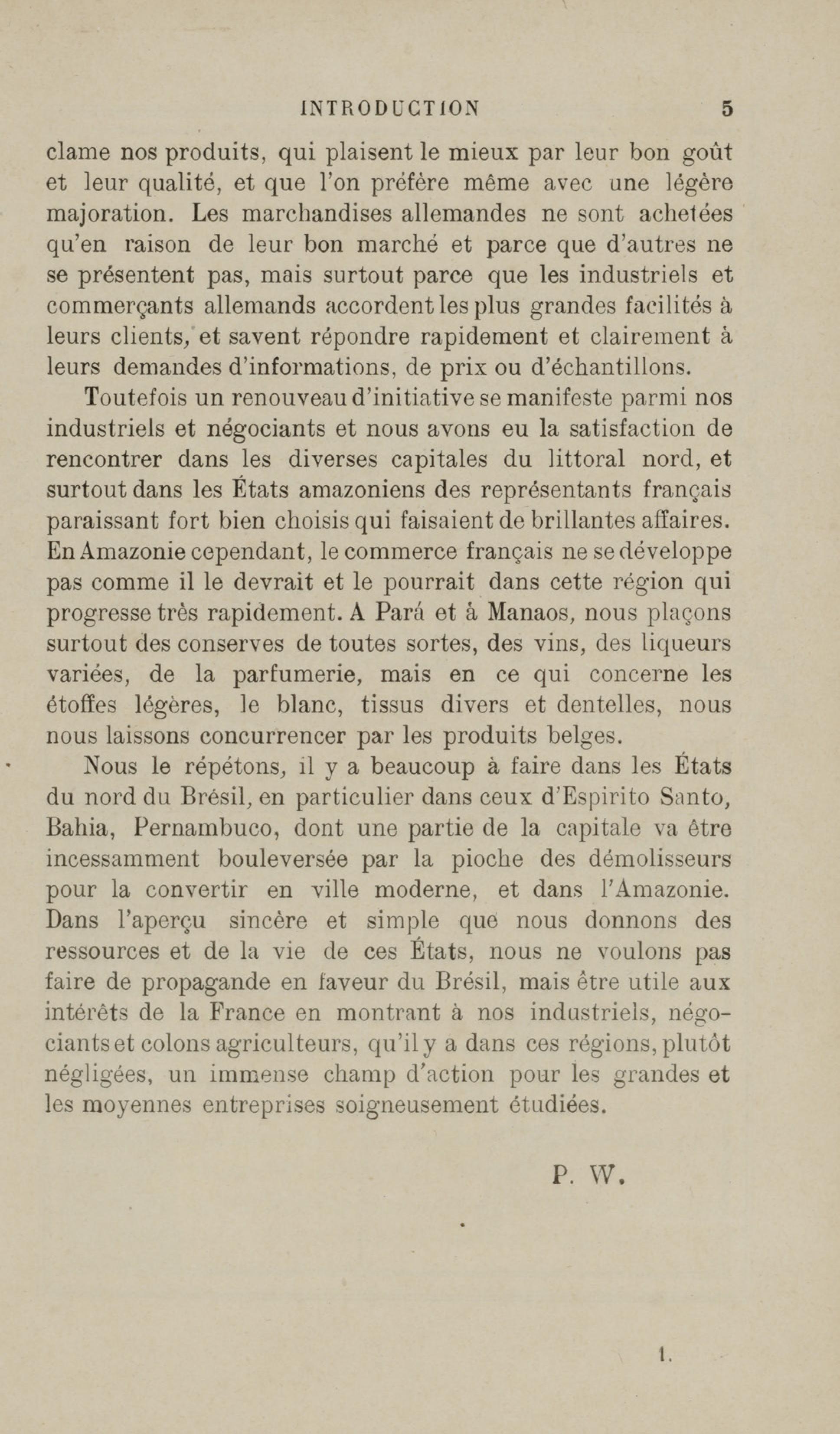 INTRODUCTION 5

clame nos produits, qui plaisent le mieux par leur bon goût et leur qualité, et que l'on préfère même avec une légère majoration. Les marchandises allemandes ne sont achetées qu'en raison de leur bon marché et parce que d'autres ne se présentent pas, mais surtout parce que les industriels et commerçants allemands accordent les plus grandes facilités à leurs clients, et savent répondre rapidement et clairement à leurs demandes d'informations, de prix ou d'échantillons.

Toutefois un renouveau d'initiative se manifeste parmi nos industriels et négociants et nous avons eu la satisfaction de rencontrer dans les diverses capitales du littoral nord, et surtout dans les États amazoniens des représentants français paraissant fort bien choisis qui faisaient de brillantes affaires. En Amazonie cependant, le commerce français ne se développe pas comme il le devrait et le pourrait dans cette région qui progresse très rapidement. A Pará et à Manaos, nous plaçons surtout des conserves de toutes sortes, des vins, des liqueurs variées, de la parfumerie, mais en ce qui concerne les étoffes légères, le blanc, tissus divers et dentelles, nous nous laissons concurrencer par les produits belges.

Nous le répétons, il y a beaucoup à faire dans les États du nord du Brésil, en particulier dans ceux d'Espirito Santo, Bahia, Pernambuco, dont une partie de la capitale va être incessamment bouleversée par la pioche des démolisseurs pour la convertir en ville moderne, et dans l'Amazonie. Dans l'aperçu sincère et simple que nous donnons des ressources et de la vie de ces États, nous ne voulons pas faire de propagande en faveur du Brésil, mais être utile aux intérêts de la France en montrant à nos industriels, négociants et colons agriculteurs, qu'il y a dans ces régions, plutôt négligées, un immense champ d'action pour les grandes et les moyennes entreprises soigneusement étudiées.

P. W.

1.